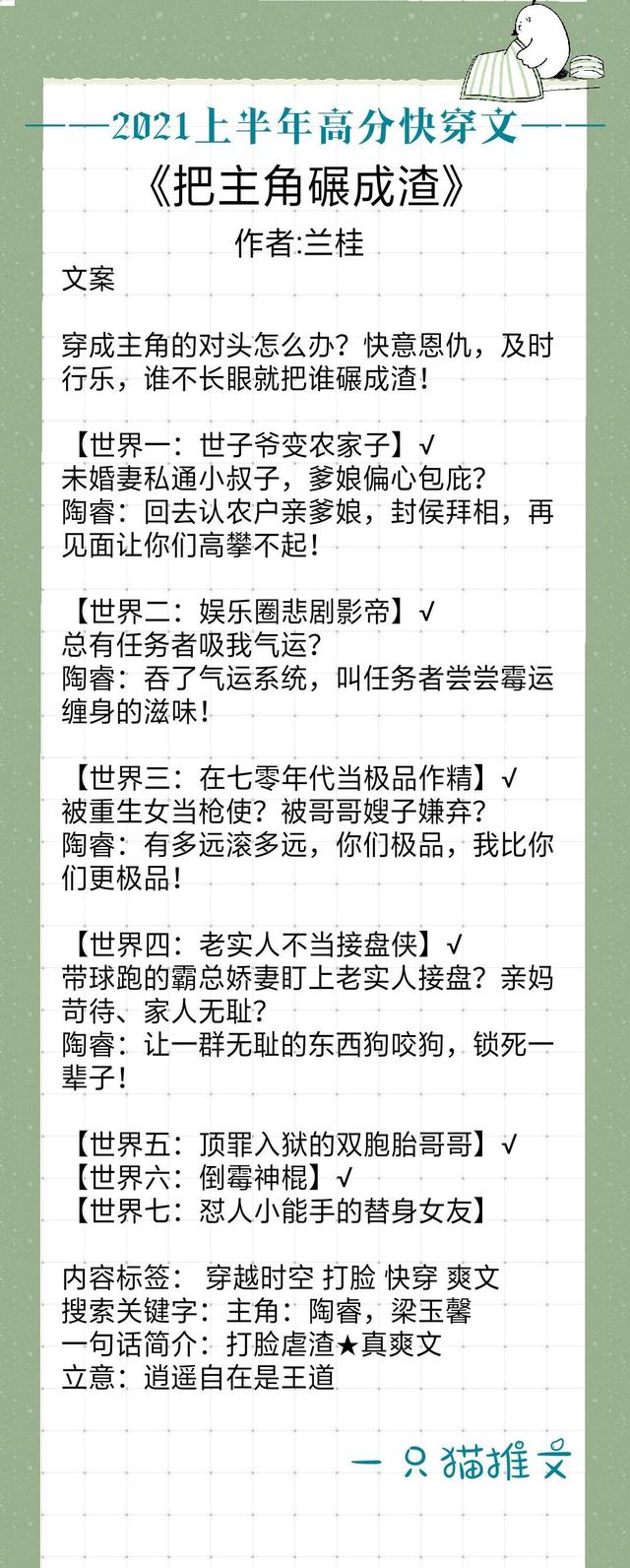 ——2021上半年高分快穿文——

《把主角碾成渣》

作者:兰桂

文案

穿成主角的对头怎么办？快意恩仇，及时行乐，谁不长眼就把谁碾成渣！

【世界一：世子爷变农家子】√
未婚妻私通小叔子，爹娘偏心包庇？
陶睿：回去认农户亲爹娘，封侯拜相，再见面让你们高攀不起！

【世界二：娱乐圈悲剧影帝】√
总有任务者吸我气运？
陶睿：吞了气运系统，叫任务者尝尝霉运缠身的滋味！

【世界三：在七零年代当极品作精】√
被重生女当枪使？被哥哥嫂子嫌弃？
陶睿：有多远滚多远，你们极品，我比你们更极品！

【世界四：老实人不当接盘侠】√
带球跑的霸总娇妻盯上老实人接盘？亲妈苛待、家人无耻？
陶睿：让一群无耻的东西狗咬狗，锁死一辈子！

【世界五：顶罪入狱的双胞胎哥哥】√
【世界六：倒霉神棍】√
【世界七：怼人小能手的替身女友】

内容标签： 穿越时空 打脸 快穿 爽文
搜索关键字：主角：陶睿，梁玉馨
一句话简介：打脸虐渣★真爽文
立意：逍遥自在是王道

一只猫推文